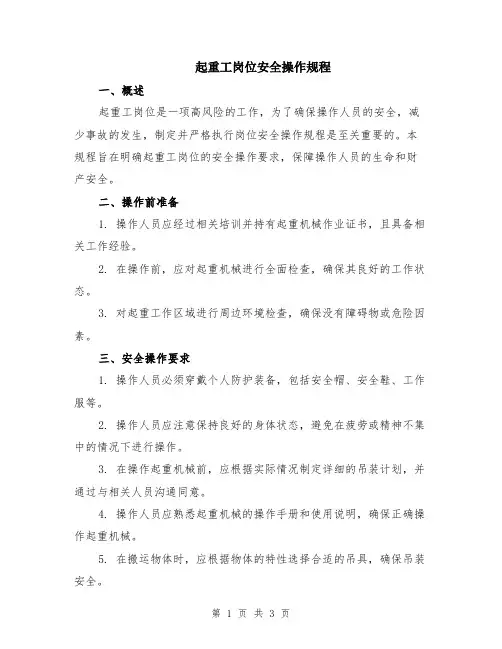 起重工岗位安全操作规程

一、概述

起重工岗位是一项高风险的工作，为了确保操作人员的安全，减少事故的发生，制定并严格执行岗位安全操作规程是至关重要的。本规程旨在明确起重工岗位的安全操作要求，保障操作人员的生命和财产安全。

二、操作前准备

1. 操作人员应经过相关培训并持有起重机械作业证书，且具备相关工作经验。

2. 在操作前，应对起重机械进行全面检查，确保其良好的工作状态。

3. 对起重工作区域进行周边环境检查，确保没有障碍物或危险因素。

三、安全操作要求

1. 操作人员必须穿戴个人防护装备，包括安全帽、安全鞋、工作服等。

2. 操作人员应注意保持良好的身体状态，避免在疲劳或精神不集中的情况下进行操作。

3. 在操作起重机械前，应根据实际情况制定详细的吊装计划，并通过与相关人员沟通同意。

4. 操作人员应熟悉起重机械的操作手册和使用说明，确保正确操作起重机械。

5. 在搬运物体时，应根据物体的特性选择合适的吊具，确保吊装安全。

第 1 页 共 3 页